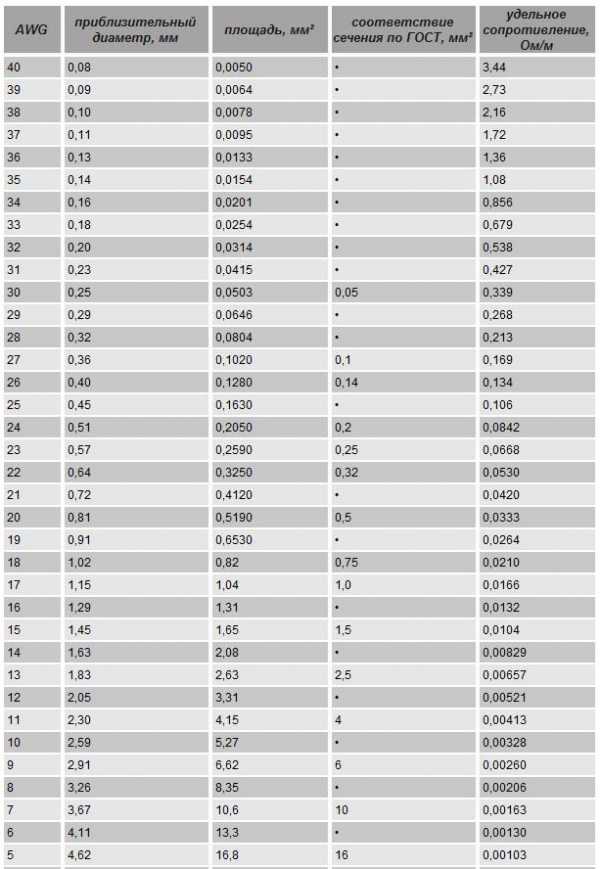 | AWG | приблизительный диаметр, мм | площадь, мм² | соответствие сечения по ГОСТ, мм² | удельное сопротивление, Ом/м |
|---|---|---|---|---|
| 40 | 0,08 | 0,0050 | • | 3,44 |
| 39 | 0,09 | 0,0064 | • | 2,73 |
| 38 | 0,10 | 0,0078 | • | 2,16 |
| 37 | 0,11 | 0,0095 | • | 1,72 |
| 36 | 0,13 | 0,0133 | • | 1,36 |
| 35 | 0,14 | 0,0154 | • | 1,08 |
| 34 | 0,16 | 0,0201 | • | 0,856 |
| 33 | 0,18 | 0,0254 | • | 0,679 |
| 32 | 0,20 | 0,0314 | • | 0,538 |
| 31 | 0,23 | 0,0415 | • | 0,427 |
| 30 | 0,25 | 0,0503 | 0,05 | 0,339 |
| 29 | 0,29 | 0,0646 | • | 0,268 |
| 28 | 0,32 | 0,0804 | • | 0,213 |
| 27 | 0,36 | 0,1020 | 0,1 | 0,169 |
| 26 | 0,40 | 0,1280 | 0,14 | 0,134 |
| 25 | 0,45 | 0,1630 | • | 0,106 |
| 24 | 0,51 | 0,2050 | 0,2 | 0,0842 |
| 23 | 0,57 | 0,2590 | 0,25 | 0,0668 |
| 22 | 0,64 | 0,3250 | 0,32 | 0,0530 |
| 21 | 0,72 | 0,4120 | • | 0,0420 |
| 20 | 0,81 | 0,5190 | 0,5 | 0,0333 |
| 19 | 0,91 | 0,6530 | • | 0,0264 |
| 18 | 1,02 | 0,82 | 0,75 | 0,0210 |
| 17 | 1,15 | 1,04 | 1,0 | 0,0166 |
| 16 | 1,29 | 1,31 | • | 0,0132 |
| 15 | 1,45 | 1,65 | 1,5 | 0,0104 |
| 14 | 1,63 | 2,08 | • | 0,00829 |
| 13 | 1,83 | 2,63 | 2,5 | 0,00657 |
| 12 | 2,05 | 3,31 | • | 0,00521 |
| 11 | 2,30 | 4,15 | 4 | 0,00413 |
| 10 | 2,59 | 5,27 | • | 0,00328 |
| 9 | 2,91 | 6,62 | 6 | 0,00260 |
| 8 | 3,26 | 8,35 | • | 0,00206 |
| 7 | 3,67 | 10,6 | 10 | 0,00163 |
| 6 | 4,11 | 13,3 | • | 0,00130 |
| 5 | 4,62 | 16,8 | 16 | 0,00103 |